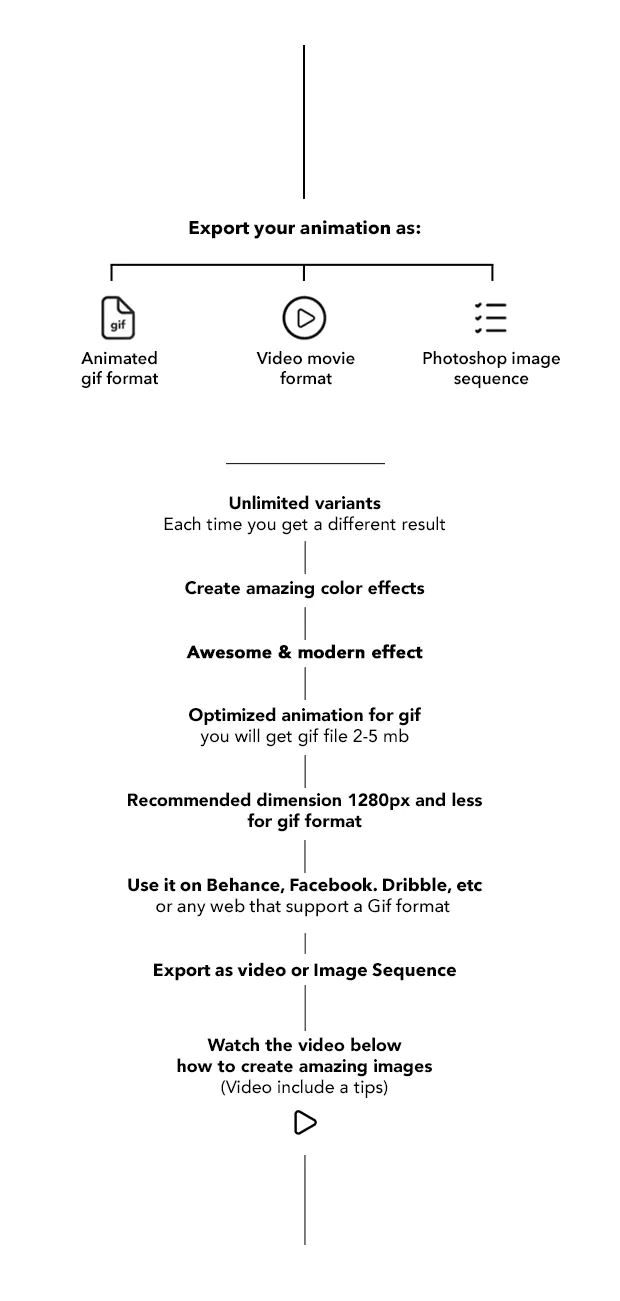 Export your animation as:

gif

Animated gif format

Video movie format

Photoshop image sequence

Unlimited variants
Each time you get a different result

Create amazing color effects

Awesome & modern effect

Optimized animation for gif
you will get gif file 2-5 mb

Recommended dimension 1280px and less for gif format

Use it on Behance, Facebook. Dribble, etc
or any web that support a Gif format

Export as video or Image Sequence

Watch the video below
how to create amazing images
(Video include a tips)